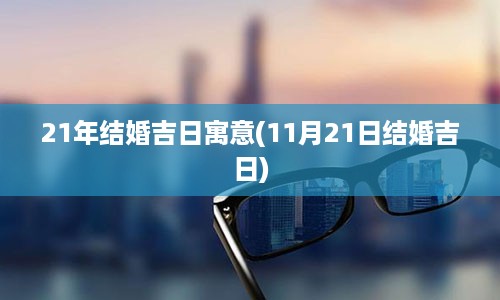 21年结婚吉日寓意(11月21日结婚吉日)